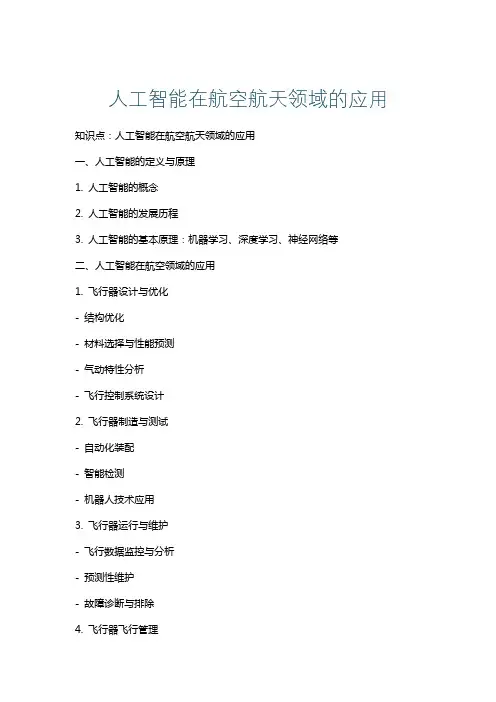 人工智能在航空航天领域的应用

知识点：人工智能在航空航天领域的应用

一、人工智能的定义与原理

1. 人工智能的概念

2. 人工智能的发展历程

3. 人工智能的基本原理：机器学习、深度学习、神经网络等

二、人工智能在航空领域的应用

1. 飞行器设计与优化

- 结构优化

- 材料选择与性能预测

- 气动特性分析

- 飞行控制系统设计

2. 飞行器制造与测试

- 自动化装配

- 智能检测

- 机器人技术应用

3. 飞行器运行与维护

- 飞行数据监控与分析

- 预测性维护

- 故障诊断与排除

4. 飞行器飞行管理